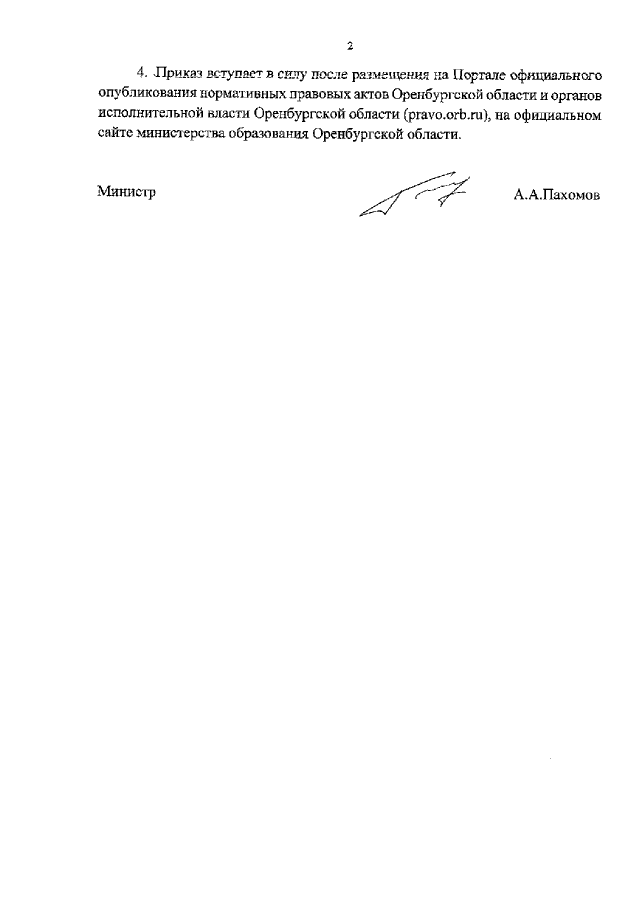 2

4. Приказ вступает в силу после размещения на Портале официального опубликования нормативных правовых актов Оренбургской области и органов исполнительной власти Оренбургской области (pravo.orb.ru), на официальном сайте министерства образования Оренбургской области.

Министр А.А.Пахомов